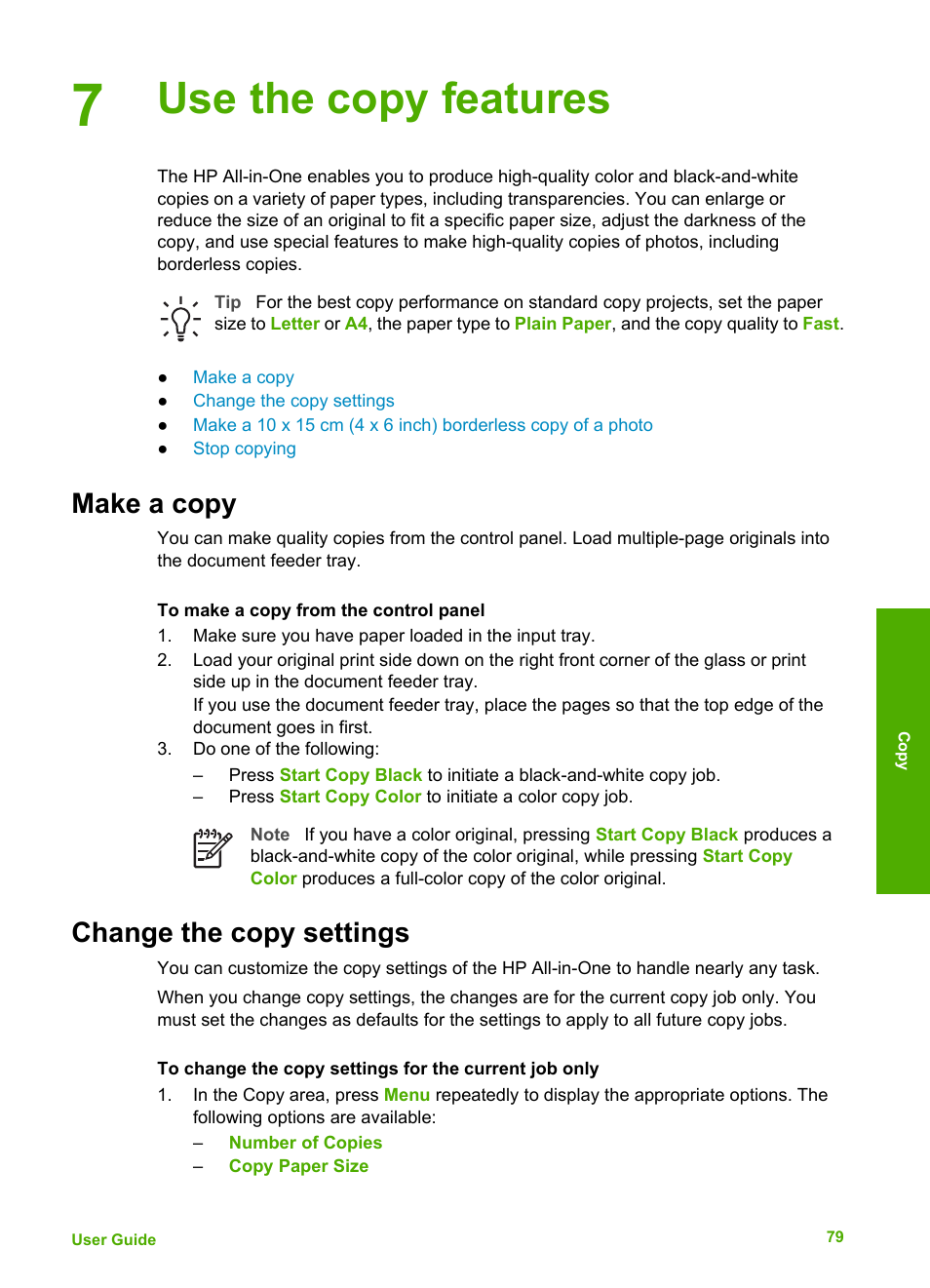 7 Use the copy features

The HP All-in-One enables you to produce high-quality color and black-and-white copies on a variety of paper types, including transparencies. You can enlarge or reduce the size of an original to fit a specific paper size, adjust the darkness of the copy, and use special features to make high-quality copies of photos, including borderless copies.

Tip For the best copy performance on standard copy projects, set the paper size to Letter or A4, the paper type to Plain Paper, and the copy quality to Fast.

● Make a copy
● Change the copy settings
● Make a 10 x 15 cm (4 x 6 inch) borderless copy of a photo
● Stop copying

Make a copy

You can make quality copies from the control panel. Load multiple-page originals into the document feeder tray.

To make a copy from the control panel

1. Make sure you have paper loaded in the input tray.
2. Load your original print side down on the right front corner of the glass or print side up in the document feeder tray.
If you use the document feeder tray, place the pages so that the top edge of the document goes in first.
3. Do one of the following:
– Press Start Copy Black to initiate a black-and-white copy job.
– Press Start Copy Color to initiate a color copy job.

Note If you have a color original, pressing Start Copy Black produces a black-and-white copy of the color original, while pressing Start Copy Color produces a full-color copy of the color original.

Change the copy settings

You can customize the copy settings of the HP All-in-One to handle nearly any task.

When you change copy settings, the changes are for the current copy job only. You must set the changes as defaults for the settings to apply to all future copy jobs.

To change the copy settings for the current job only

1. In the Copy area, press Menu repeatedly to display the appropriate options. The following options are available:
– Number of Copies
– Copy Paper Size

Copy

User Guide

79